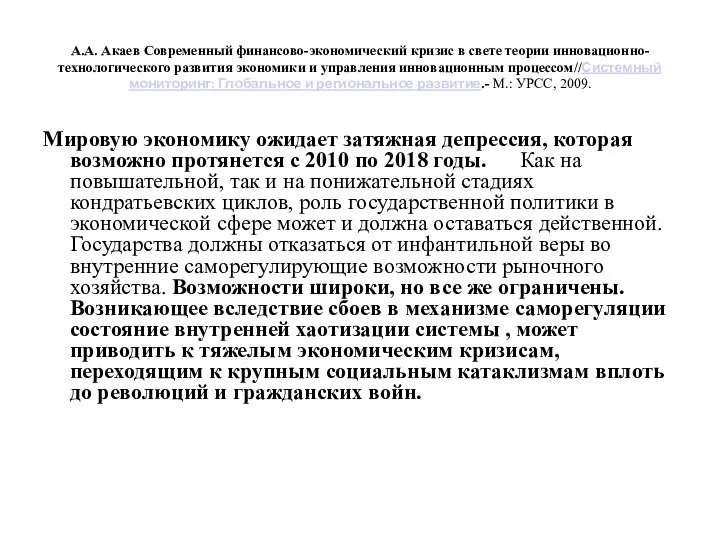 А.А. Акаев Современный финансово-экономический кризис в свете теории инновационно-технологического развития экономики и управления инновационным процессом//Системный мониторинг: Глобальное и региональное развитие.- М.: УРСС, 2009.

Мировую экономику ожидает затяжная депрессия, которая возможно протянется с 2010 по 2018 годы. Как на повышательной, так и на понижательной стадиях кондратьевских циклов, роль государственной политики в экономической сфере может и должна оставаться действенной. Государства должны отказаться от инфантильной веры во внутренние саморегулирующие возможности рыночного хозяйства. Возможности широки, но все же ограничены. Возникающее вследствие сбоев в механизме саморегуляции состояние внутренней хаотизации системы , может приводить к тяжелым экономическим кризисам, переходящим к крупным социальным катаклизмам вплоть до революций и гражданских войн.